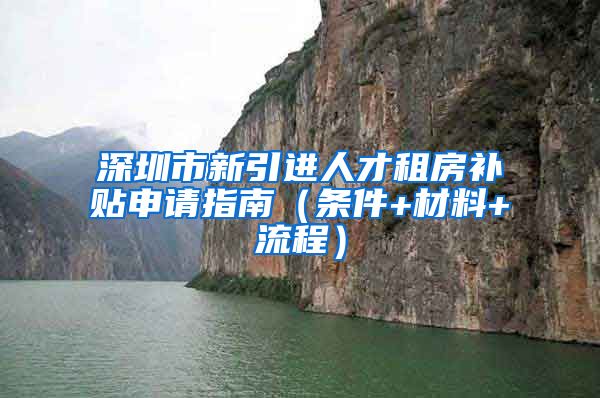 深圳市新引进人才租房补贴申请指南（条件+材料+流程）